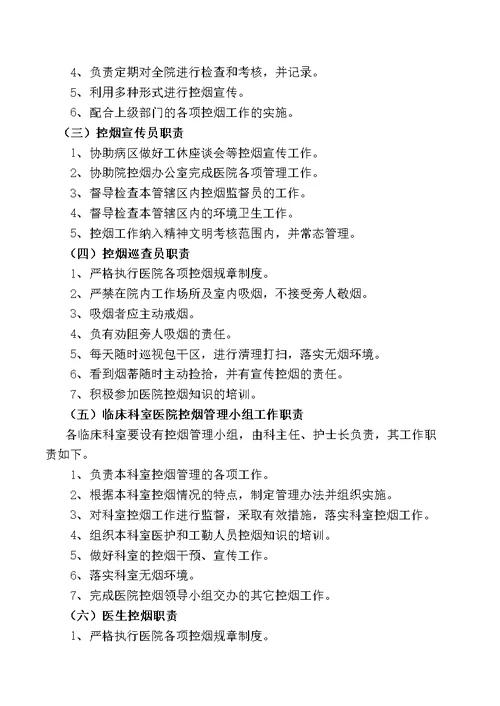 4、负责定期对全院进行检查和考核，并记录。
5、利用多种形式进行控烟宣传。
6、配合上级部门的各项控烟工作的实施。
（三）控烟宣传员职责
1、协助病区做好工休座谈会等控烟宣传工作。
2、协助院控烟办公室完成医院各项管理工作。
3、督导检查本管辖区内控烟监督员的工作。
4、督导检查本管辖区内的环境卫生工作。
5、控烟工作纳入精神文明考核范围内，并常态管理。
（四）控烟巡查员职责
1、严格执行医院各项控烟规章制度。
2、严禁在院内工作场所及室内吸烟，不接受旁人敬烟。
3、吸烟者应主动戒烟。
4、负有劝阻旁人吸烟的责任。
5、每天随时巡视包干区，进行清理打扫，落实无烟环境。
6、看到烟蒂随时主动捡拾，并有宣传控烟的责任。
7、积极参加医院控烟知识的培训。
（五）临床科室医院控烟管理小组工作职责
各临床科室要设有控烟管理小组，由科主任、护士长负责，其工作职责如下。
1、负责本科室控烟管理的各项工作。
2、根据本科室控烟情况的特点，制定管理办法并组织实施。
3、对科室控烟工作进行监督，采取有效措施，落实科室控烟工作。
4、组织本科室医护和工勤人员控烟知识的培训。
5、做好科室的控烟干预、宣传工作。
6、落实科室无烟环境。
7、完成医院控烟领导小组交办的其它控烟工作。
（六）医生控烟职责
1、严格执行医院各项控烟规章制度。